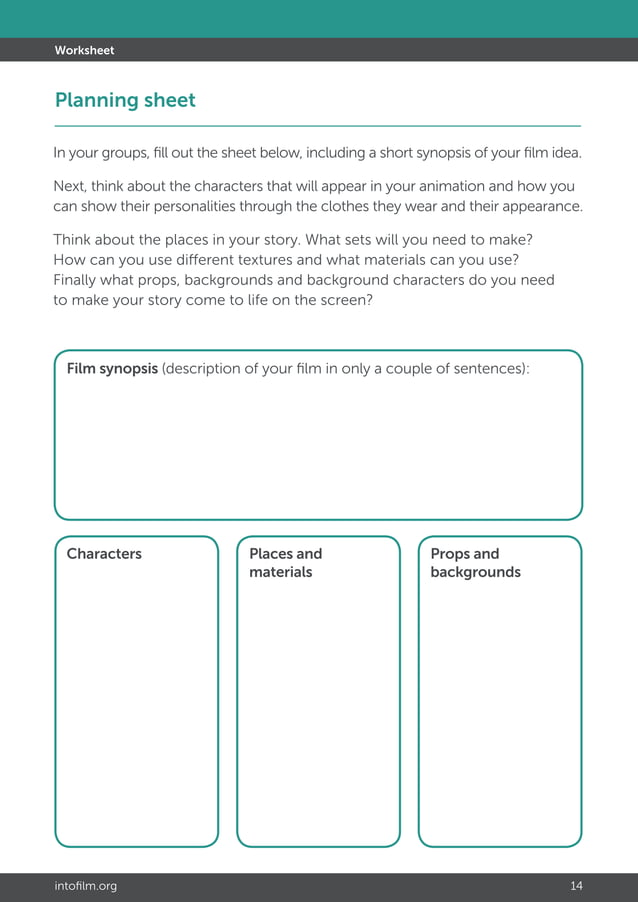 Worksheet

Planning sheet

In your groups, fill out the sheet below, including a short synopsis of your film idea.

Next, think about the characters that will appear in your animation and how you can show their personalities through the clothes they wear and their appearance.

Think about the places in your story. What sets will you need to make? How can you use different textures and what materials can you use? Finally what props, backgrounds and background characters do you need to make your story come to life on the screen?

Film synopsis (description of your film in only a couple of sentences):

Characters

Places and materials

Props and backgrounds

intofilm.org

14